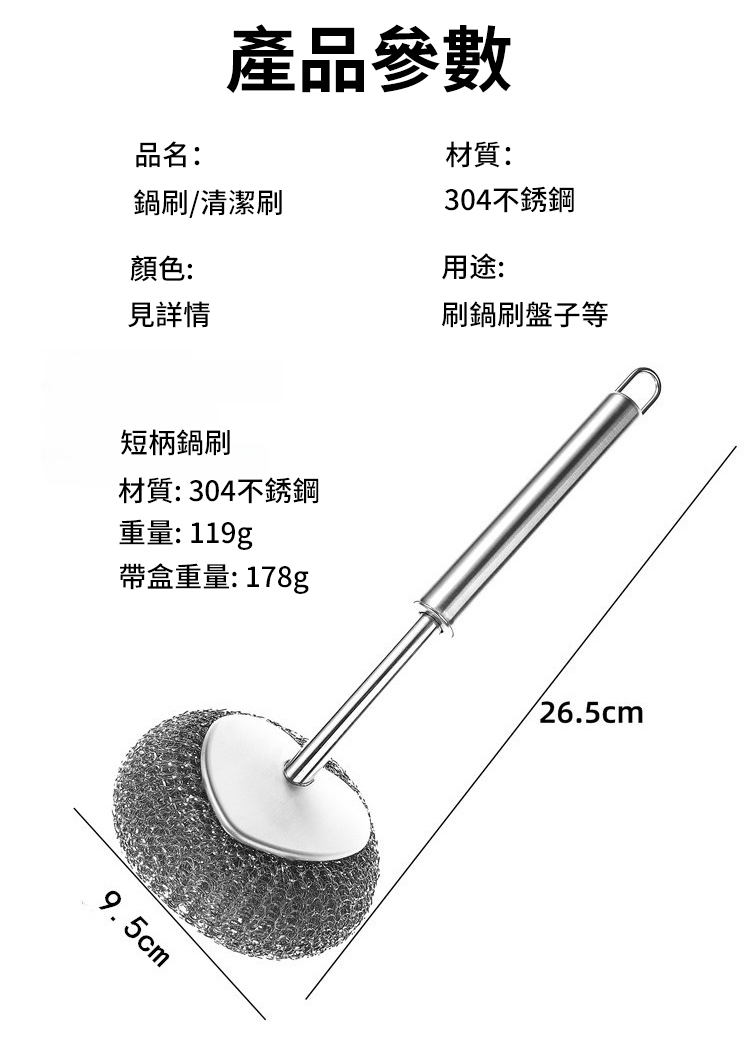 產品參數

品名:
鍋刷/清潔刷

材質:
304不銹鋼

顏色:
見詳情

用途:
刷鍋刷盤子等

短柄鍋刷
材質: 304不銹鋼
重量: 119g
帶盒重量: 178g

26.5cm

9.5cm